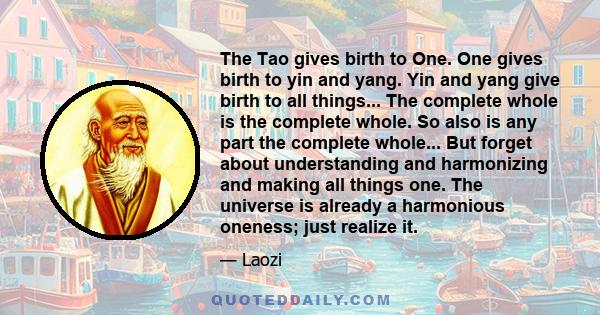 The Tao gives birth to One. One gives birth to yin and yang. Yin and yang give birth to all things... The complete whole is the complete whole. So also is any part the complete whole... But forget about understanding and harmonizing and making all things one. The universe is already a harmonious oneness; just realize it.

— Laozi

QUOTEDDAILY.COM